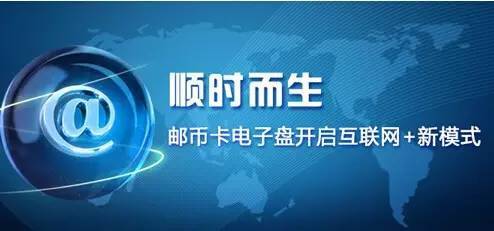 @

顺时而生

邮币卡电子盘开启互联网+新模式